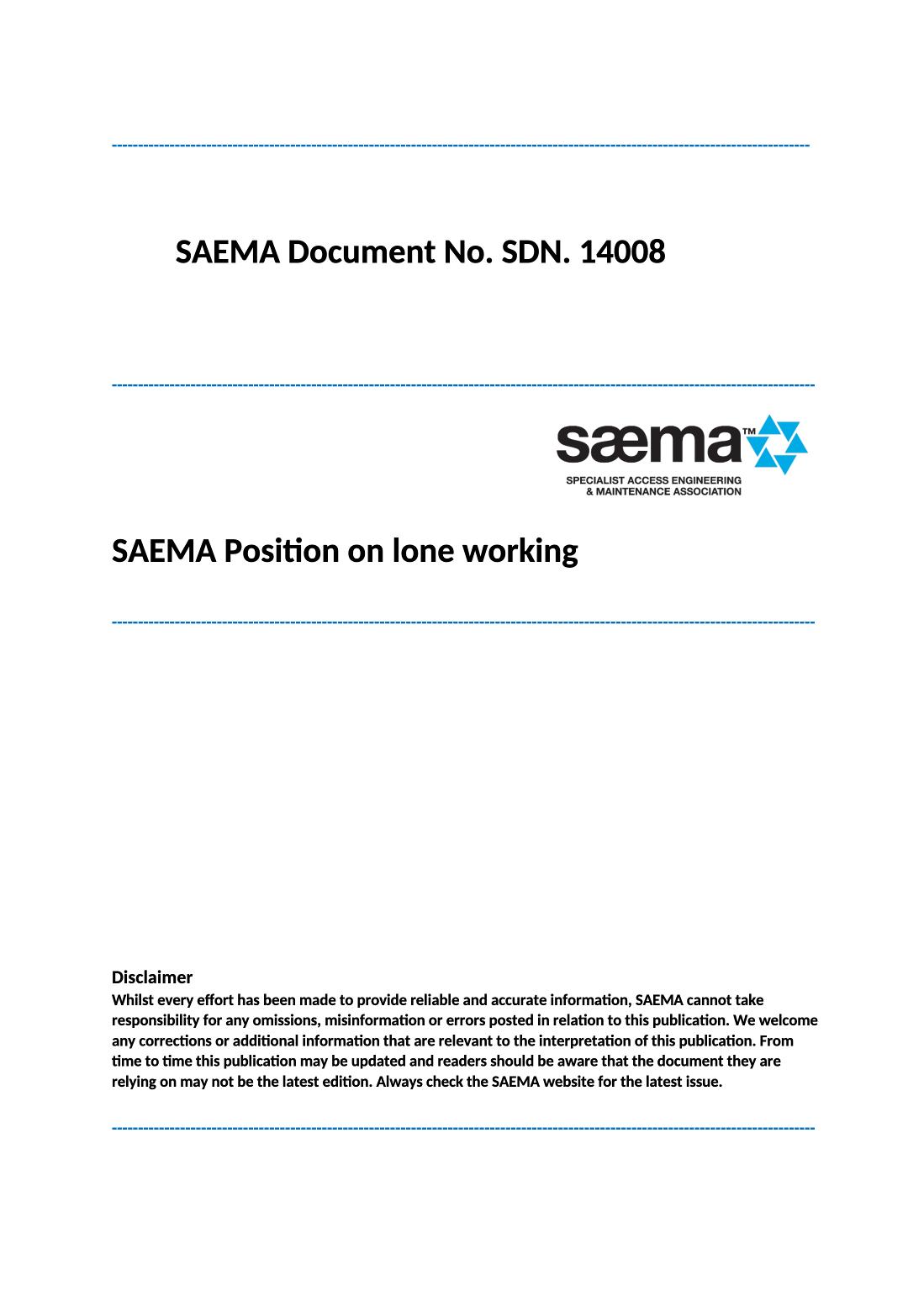 SAEMA Document No. SDN. 14008

sæma™
SPECIALIST ACCESS ENGINEERING & MAINTENANCE ASSOCIATION

SAEMA Position on lone working

Disclaimer
Whilst every effort has been made to provide reliable and accurate information, SAEMA cannot take responsibility for any omissions, misinformation or errors posted in relation to this publication. We welcome any corrections or additional information that are relevant to the interpretation of this publication. From time to time this publication may be updated and readers should be aware that the document they are relying on may not be the latest edition. Always check the SAEMA website for the latest issue.